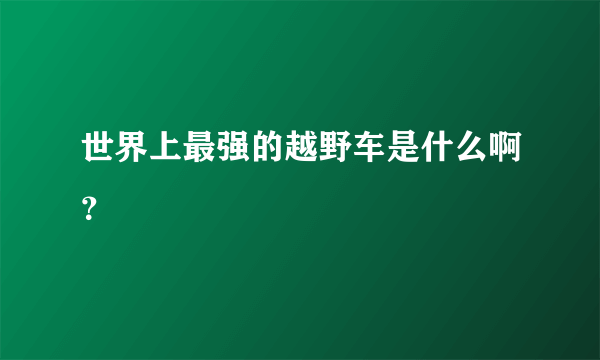 世界上最强的越野车是什么啊？